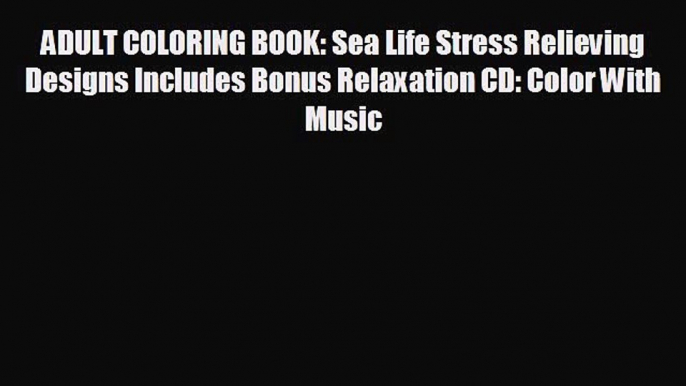 ADULT COLORING BOOK: Sea Life Stress Relieving Designs Includes Bonus Relaxation CD: Color With Music